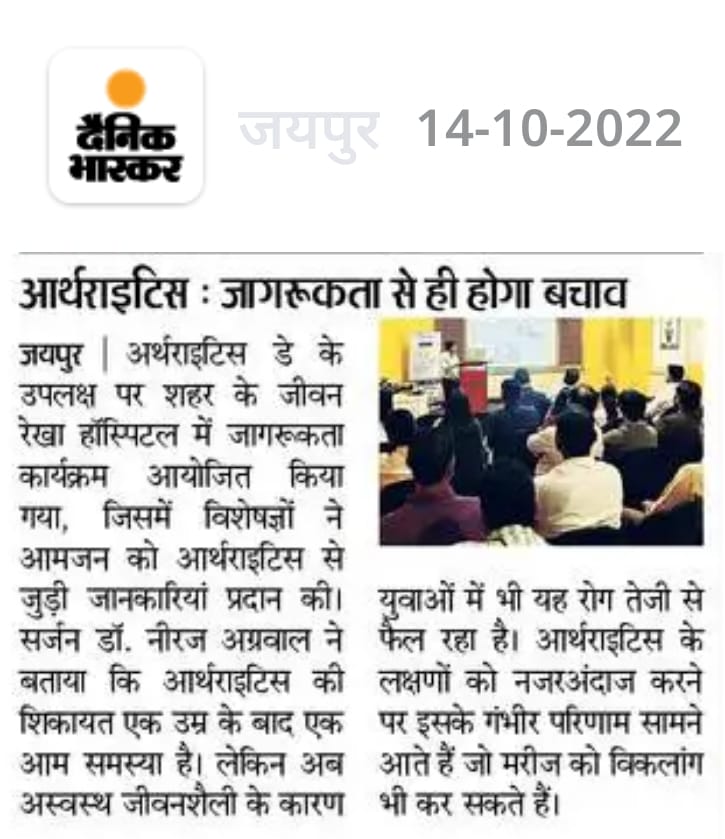 दैनिक भास्कर

जयपुर 14-10-2022

आर्थराइटिस : जागरूकता से ही होगा बचाव

जयपुर | अर्थराइटिस डे के उपलक्ष पर शहर के जीवन रेखा हॉस्पिटल में जागरूकता कार्यक्रम आयोजित किया गया, जिसमें विशेषज्ञों ने आमजन को आर्थराइटिस से जुड़ी जानकारियां प्रदान की। सर्जन डॉ. नीरज अग्रवाल ने बताया कि आर्थराइटिस की शिकायत एक उम्र के बाद एक आम समस्या है। लेकिन अब अस्वस्थ जीवनशैली के कारण युवाओं में भी यह रोग तेजी से फैल रहा है। आर्थराइटिस के लक्षणों को नजरअंदाज करने पर इसके गंभीर परिणाम सामने आते हैं जो मरीज को विकलांग भी कर सकते हैं।